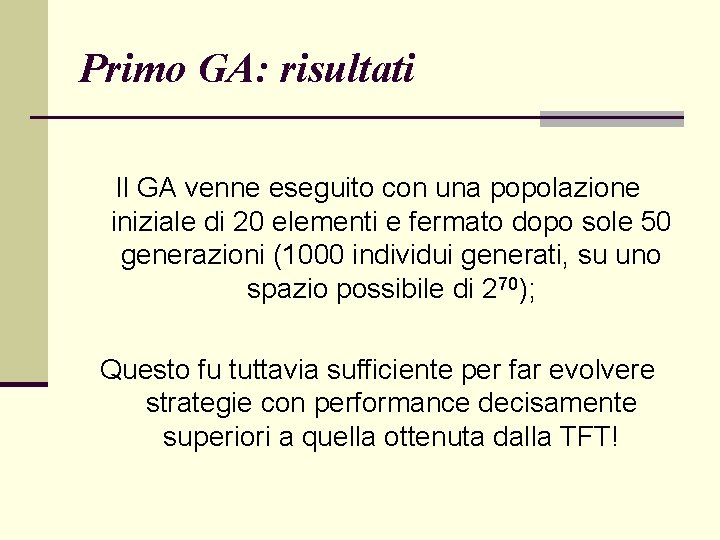 Primo GA: risultati

Il GA venne eseguito con una popolazione iniziale di 20 elementi e fermato dopo sole 50 generazioni (1000 individui generati, su uno spazio possibile di $2^{70}$);

Questo fu tuttavia sufficiente per far evolvere strategie con performance decisamente superiori a quella ottenuta dalla TFT!